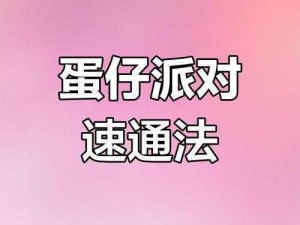 蛋仔派对
速通法